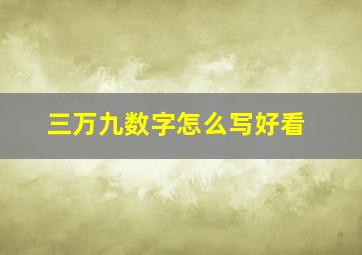 三万九数字怎么写好看